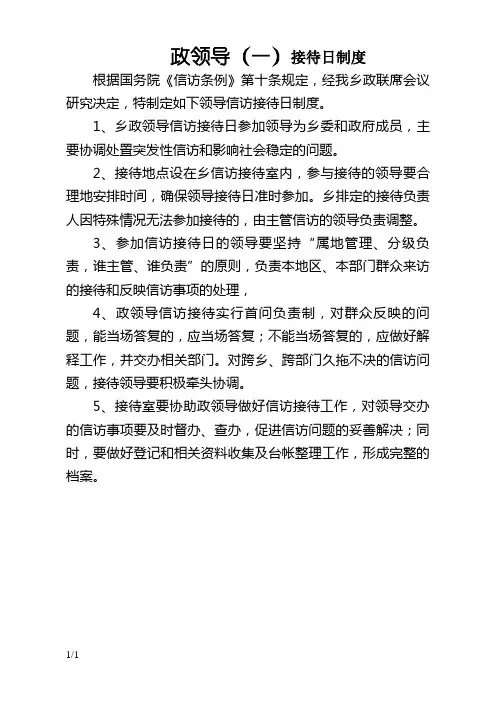 政领导（一）接待日制度

根据国务院《信访条例》第十条规定，经我乡政联席会议研究决定，特制定如下领导信访接待日制度。

1、乡政领导信访接待日参加领导为乡委和政府成员，主要协调处置突发性信访和影响社会稳定的问题。

2、接待地点设在乡信访接待室内，参与接待的领导要合理地安排时间，确保领导接待日准时参加。乡排定的接待负责人因特殊情况无法参加接待的，由主管信访的领导负责调整。

3、参加信访接待日的领导要坚持“属地管理、分级负责，谁主管、谁负责”的原则，负责本地区、本部门群众来访的接待和反映信访事项的处理，

4、政领导信访接待实行首问负责制，对群众反映的问题，能当场答复的，应当场答复；不能当场答复的，应做好解释工作，并交办相关部门。对跨乡、跨部门久拖不决的信访问题，接待领导要积极牵头协调。

5、接待室要协助政领导做好信访接待工作，对领导交办的信访事项要及时督办、查办，促进信访问题的妥善解决；同时，要做好登记和相关资料收集及台帐整理工作，形成完整的档案。

1/1